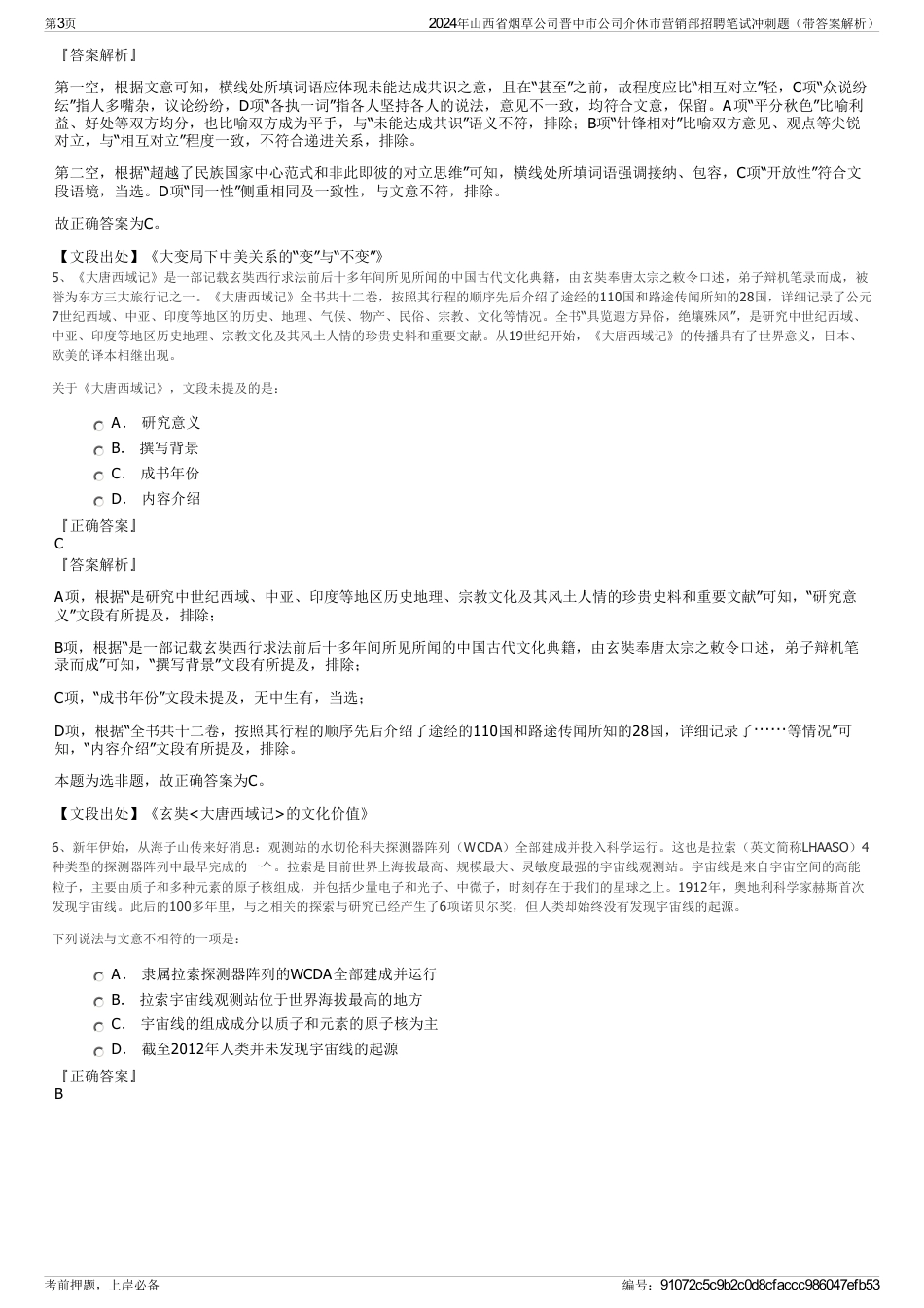 第3页　　2024年山西省烟草公司晋中市公司介休市营销部招聘笔试冲刺题（带答案解析）

『答案解析』

第一空，根据文意可知，横线处所填词语应体现未能达成共识之意，且在“甚至”之前，故程度应比“相互对立”轻，C项“众说纷纭”指人多嘴杂，议论纷纷，D项“各执一词”指各人坚持各人的说法，意见不一致，均符合文意，保留。A项“平分秋色”比喻利益、好处等双方均分，也比喻双方成为平手，与“未能达成共识”语义不符，排除；B项“针锋相对”比喻双方意见、观点等尖锐对立，与“相互对立”程度一致，不符合递进关系，排除。

第二空，根据“超越了民族国家中心范式和非此即彼的对立思维”可知，横线处所填词语强调接纳、包容，C项“开放性”符合文段语境，当选。D项“同一性”侧重相同及一致性，与文意不符，排除。

故正确答案为C。

【文段出处】《大变局下中美关系的“变”与“不变”》

5、《大唐西域记》是一部记载玄奘西行求法前后十多年间所见所闻的中国古代文化典籍，由玄奘奉唐太宗之敕令口述，弟子辩机笔录而成，被誉为东方三大旅行记之一。《大唐西域记》全书共十二卷，按照其行程的顺序先后介绍了途经的110国和路途传闻所知的28国，详细记录了公元7世纪西域、中亚、印度等地区的历史、地理、气候、物产、民俗、宗教、文化等情况。全书“具览遐方异俗，绝壤殊风”，是研究中世纪西域、中亚、印度等地区历史地理、宗教文化及其风土人情的珍贵史料和重要文献。从19世纪开始，《大唐西域记》的传播具有了世界意义，日本、欧美的译本相继出现。

关于《大唐西域记》，文段未提及的是：

A． 研究意义
B． 撰写背景
C． 成书年份
D． 内容介绍

『正确答案』
C
『答案解析』

A项，根据“是研究中世纪西域、中亚、印度等地区历史地理、宗教文化及其风土人情的珍贵史料和重要文献”可知，“研究意义”文段有所提及，排除；

B项，根据“是一部记载玄奘西行求法前后十多年间所见所闻的中国古代文化典籍，由玄奘奉唐太宗之敕令口述，弟子辩机笔录而成”可知，“撰写背景”文段有所提及，排除；

C项，“成书年份”文段未提及，无中生有，当选；

D项，根据“全书共十二卷，按照其行程的顺序先后介绍了途经的110国和路途传闻所知的28国，详细记录了……等情况”可知，“内容介绍”文段有所提及，排除。

本题为选非题，故正确答案为C。

【文段出处】《玄奘<大唐西域记>的文化价值》

6、新年伊始，从海子山传来好消息：观测站的水切伦科夫探测器阵列（WCDA）全部建成并投入科学运行。这也是拉索（英文简称LHAASO）4种类型的探测器阵列中最早完成的一个。拉索是目前世界上海拔最高、规模最大、灵敏度最强的宇宙线观测站。宇宙线是来自宇宙空间的高能粒子，主要由质子和多种元素的原子核组成，并包括少量电子和光子、中微子，时刻存在于我们的星球之上。1912年，奥地利科学家赫斯首次发现宇宙线。此后的100多年里，与之相关的探索与研究已经产生了6项诺贝尔奖，但人类却始终没有发现宇宙线的起源。

下列说法与文意不相符的一项是：

A． 隶属拉索探测器阵列的WCDA全部建成并运行
B． 拉索宇宙线观测站位于世界海拔最高的地方
C． 宇宙线的组成成分以质子和元素的原子核为主
D． 截至2012年人类并未发现宇宙线的起源

『正确答案』
B

考前押题，上岸必备　　编号：91072c5c9b2c0d8cfaccc986047efb53